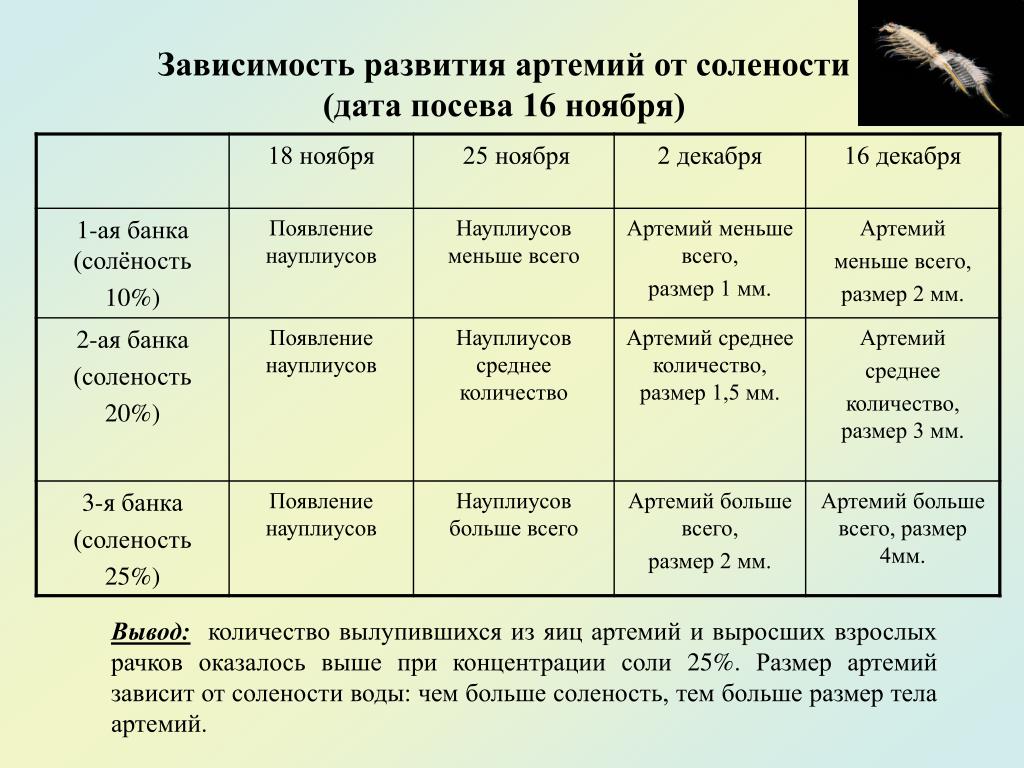 Зависимость развития артемий от солености
(дата посева 16 ноября)

| | 18 ноября | 25 ноября | 2 декабря | 16 декабря |
|---|---|---|---|---|
| 1-ая банка (солёность 10%) | Появление науплиусов | Науплиусов меньше всего | Артемий меньше всего, размер 1 мм. | Артемий меньше всего, размер 2 мм. |
| 2-ая банка (соленость 20%) | Появление науплиусов | Науплиусов среднее количество | Артемий среднее количество, размер 1,5 мм. | Артемий среднее количество, размер 3 мм. |
| 3-я банка (соленость 25%) | Появление науплиусов | Науплиусов больше всего | Артемий больше всего, размер 2 мм. | Артемий больше всего, размер 4мм. |

Вывод: количество вылупившихся из яиц артемий и выросших взрослых рачков оказалось выше при концентрации соли 25%. Размер артемий зависит от солености воды: чем больше соленость, тем больше размер тела артемий.